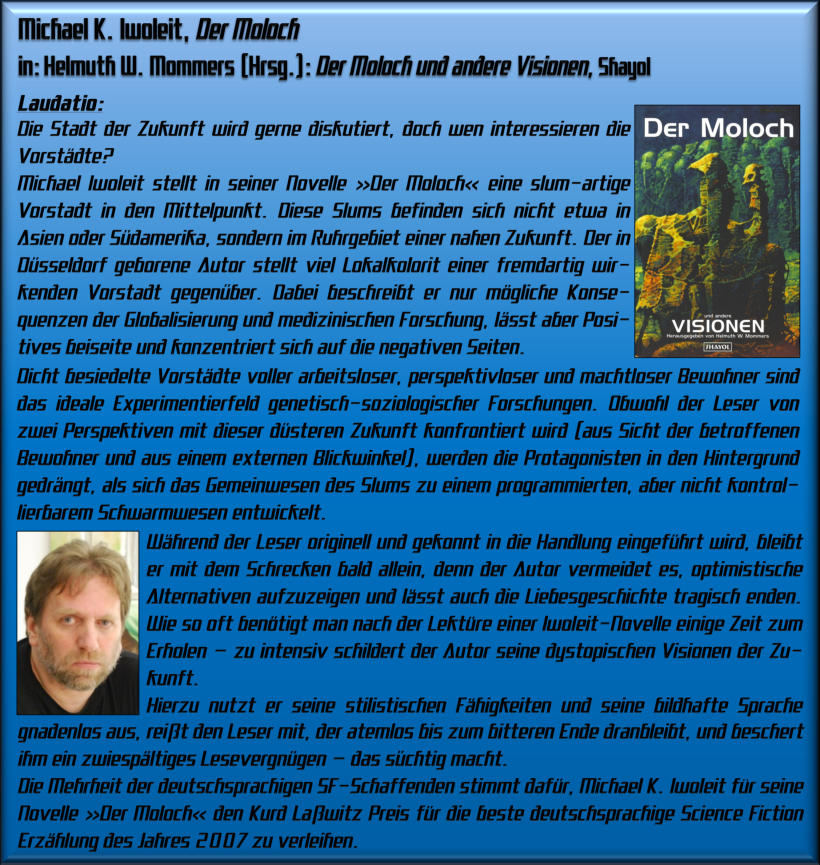 Michael K. Iwoleit, Der Moloch
in: Helmuth W. Mommers (Hrsg.): Der Moloch und andere Visionen, Shayol

Laudatio:
Die Stadt der Zukunft wird gerne diskutiert, doch wen interessieren die Vorstädte?
Michael Iwoleit stellt in seiner Novelle »Der Moloch« eine slum-artige Vorstadt in den Mittelpunkt. Diese Slums befinden sich nicht etwa in Asien oder Südamerika, sondern im Ruhrgebiet einer nahen Zukunft. Der in Düsseldorf geborene Autor stellt viel Lokalkolorit einer fremdartig wirkenden Vorstadt gegenüber. Dabei beschreibt er nur mögliche Konsequenzen der Globalisierung und medizinischen Forschung, lässt aber Positives beiseite und konzentriert sich auf die negativen Seiten.
Dicht besiedelte Vorstädte voller arbeitsloser, perspektivloser und machtloser Bewohner sind das ideale Experimentierfeld genetisch-soziologischer Forschungen. Obwohl der Leser von zwei Perspektiven mit dieser düsteren Zukunft konfrontiert wird (aus Sicht der betroffenen Bewohner und aus einem externen Blickwinkel), werden die Protagonisten in den Hintergrund gedrängt, als sich das Gemeinwesen des Slums zu einem programmierten, aber nicht kontrollierbarem Schwarmwesen entwickelt.
Während der Leser originell und gekonnt in die Handlung eingeführt wird, bleibt er mit dem Schrecken bald allein, denn der Autor vermeidet es, optimistische Alternativen aufzuzeigen und lässt auch die Liebesgeschichte tragisch enden.
Wie so oft benötigt man nach der Lektüre einer Iwoleit-Novelle einige Zeit zum Erholen – zu intensiv schildert der Autor seine dystopischen Visionen der Zukunft.
Hierzu nutzt er seine stilistischen Fähigkeiten und seine bildhafte Sprache gnadenlos aus, reißt den Leser mit, der atemlos bis zum bitteren Ende dranbleibt, und beschert ihm ein zwiespältiges Lesevergnügen – das süchtig macht.
Die Mehrheit der deutschsprachigen SF-Schaffenden stimmt dafür, Michael K. Iwoleit für seine Novelle »Der Moloch« den Kurd Laßwitz Preis für die beste deutschsprachige Science Fiction Erzählung des Jahres 2007 zu verleihen.

Der Moloch
und andere
VISIONEN
Herausgegeben von Helmuth W. Mommers
SHAYOL